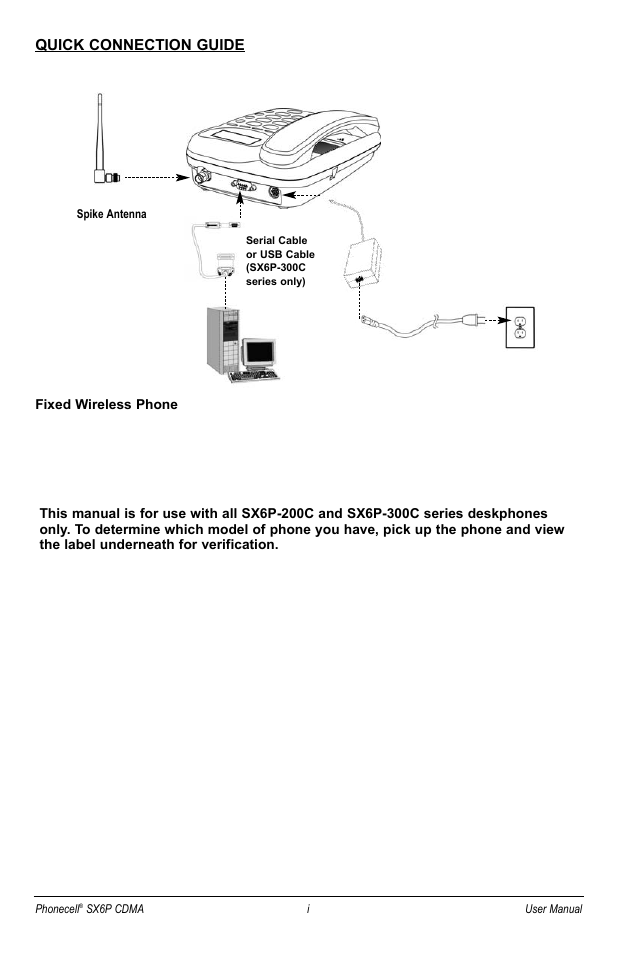 QUICK CONNECTION GUIDE

Spike Antenna

Serial Cable or USB Cable (SX6P-300C series only)

Fixed Wireless Phone

This manual is for use with all SX6P-200C and SX6P-300C series deskphones only. To determine which model of phone you have, pick up the phone and view the label underneath for verification.

Phonecell® SX6P CDMA i User Manual